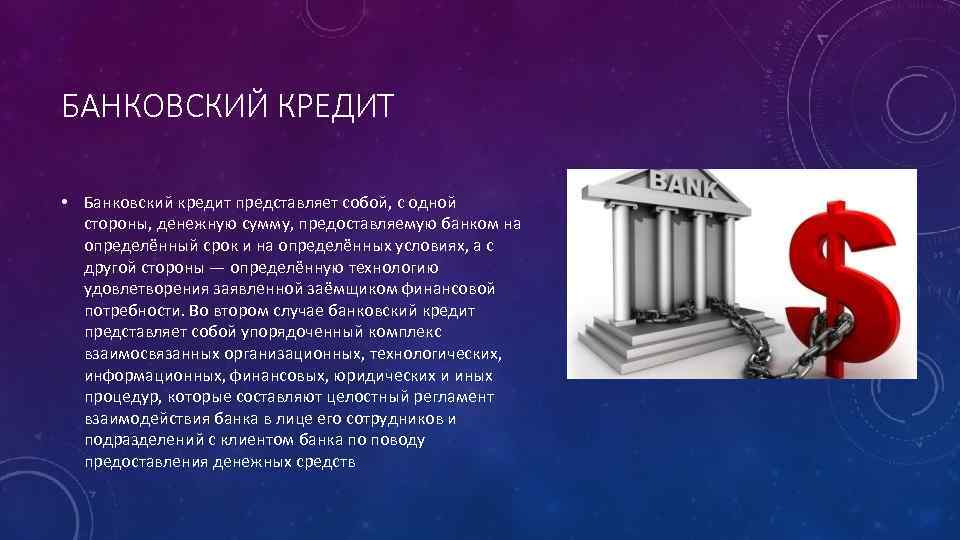 БАНКОВСКИЙ КРЕДИТ

• Банковский кредит представляет собой, с одной стороны, денежную сумму, предоставляемую банком на определённый срок и на определённых условиях, а с другой стороны — определённую технологию удовлетворения заявленной заёмщиком финансовой потребности. Во втором случае банковский кредит представляет собой упорядоченный комплекс взаимосвязанных организационных, технологических, информационных, финансовых, юридических и иных процедур, которые составляют целостный регламент взаимодействия банка в лице его сотрудников и подразделений с клиентом банка по поводу предоставления денежных средств

BANK